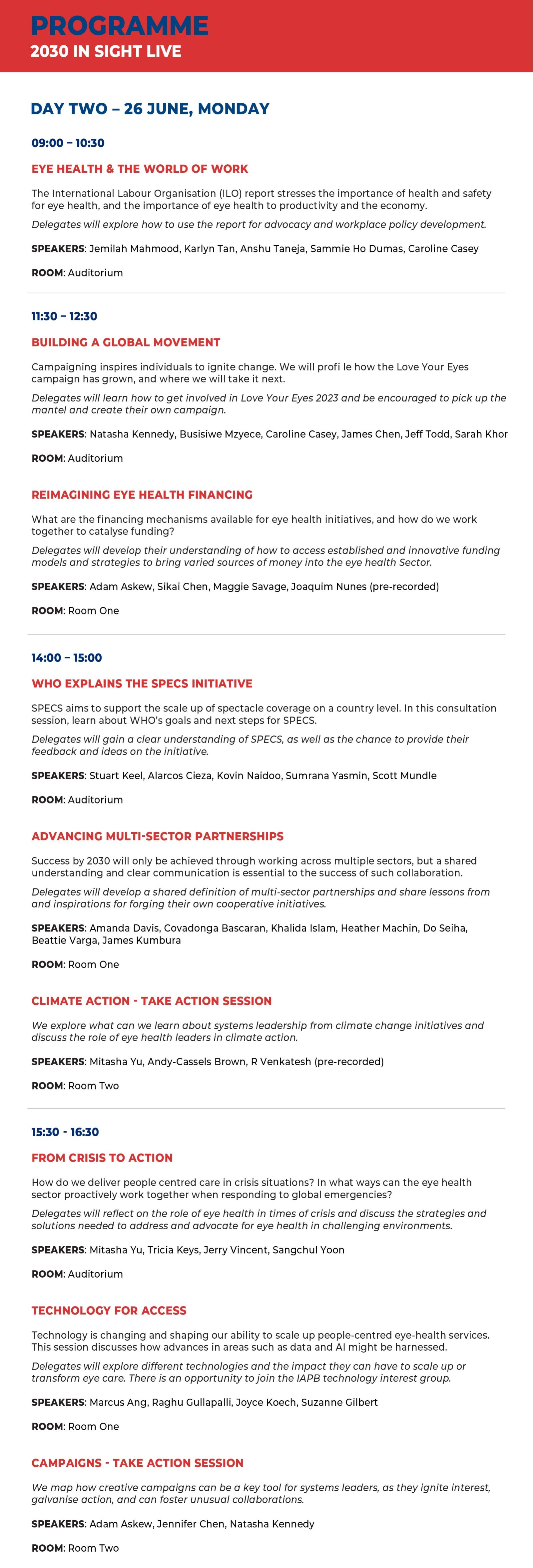 PROGRAMME
2030 IN SIGHT LIVE

DAY TWO – 26 JUNE, MONDAY

09:00 – 10:30

EYE HEALTH & THE WORLD OF WORK

The International Labour Organisation (ILO) report stresses the importance of health and safety for eye health, and the importance of eye health to productivity and the economy.

Delegates will explore how to use the report for advocacy and workplace policy development.

SPEAKERS: Jemilah Mahmood, Karlyn Tan, Anshu Taneja, Sammie Ho Dumas, Caroline Casey

ROOM: Auditorium

11:30 – 12:30

BUILDING A GLOBAL MOVEMENT

Campaigning inspires individuals to ignite change. We will profi le how the Love Your Eyes campaign has grown, and where we will take it next.

Delegates will learn how to get involved in Love Your Eyes 2023 and be encouraged to pick up the mantel and create their own campaign.

SPEAKERS: Natasha Kennedy, Busisiwe Mzyece, Caroline Casey, James Chen, Jeff Todd, Sarah Khor

ROOM: Auditorium

REIMAGINING EYE HEALTH FINANCING

What are the financing mechanisms available for eye health initiatives, and how do we work together to catalyse funding?

Delegates will develop their understanding of how to access established and innovative funding models and strategies to bring varied sources of money into the eye health Sector.

SPEAKERS: Adam Askew, Sikai Chen, Maggie Savage, Joaquim Nunes (pre-recorded)

ROOM: Room One

14:00 – 15:00

WHO EXPLAINS THE SPECS INITIATIVE

SPECS aims to support the scale up of spectacle coverage on a country level. In this consultation session, learn about WHO's goals and next steps for SPECS.

Delegates will gain a clear understanding of SPECS, as well as the chance to provide their feedback and ideas on the initiative.

SPEAKERS: Stuart Keel, Alarcos Cieza, Kovin Naidoo, Sumrana Yasmin, Scott Mundle

ROOM: Auditorium

ADVANCING MULTI-SECTOR PARTNERSHIPS

Success by 2030 will only be achieved through working across multiple sectors, but a shared understanding and clear communication is essential to the success of such collaboration.

Delegates will develop a shared definition of multi-sector partnerships and share lessons from and inspirations for forging their own cooperative initiatives.

SPEAKERS: Amanda Davis, Covadonga Bascaran, Khalida Islam, Heather Machin, Do Seiha, Beattie Varga, James Kumbura

ROOM: Room One

CLIMATE ACTION - TAKE ACTION SESSION

We explore what can we learn about systems leadership from climate change initiatives and discuss the role of eye health leaders in climate action.

SPEAKERS: Mitasha Yu, Andy-Cassels Brown, R Venkatesh (pre-recorded)

ROOM: Room Two

15:30 - 16:30

FROM CRISIS TO ACTION

How do we deliver people centred care in crisis situations? In what ways can the eye health sector proactively work together when responding to global emergencies?

Delegates will reflect on the role of eye health in times of crisis and discuss the strategies and solutions needed to address and advocate for eye health in challenging environments.

SPEAKERS: Mitasha Yu, Tricia Keys, Jerry Vincent, Sangchul Yoon

ROOM: Auditorium

TECHNOLOGY FOR ACCESS

Technology is changing and shaping our ability to scale up people-centred eye-health services. This session discusses how advances in areas such as data and AI might be harnessed.

Delegates will explore different technologies and the impact they can have to scale up or transform eye care. There is an opportunity to join the IAPB technology interest group.

SPEAKERS: Marcus Ang, Raghu Gullapalli, Joyce Koech, Suzanne Gilbert

ROOM: Room One

CAMPAIGNS - TAKE ACTION SESSION

We map how creative campaigns can be a key tool for systems leaders, as they ignite interest, galvanise action, and can foster unusual collaborations.

SPEAKERS: Adam Askew, Jennifer Chen, Natasha Kennedy

ROOM: Room Two